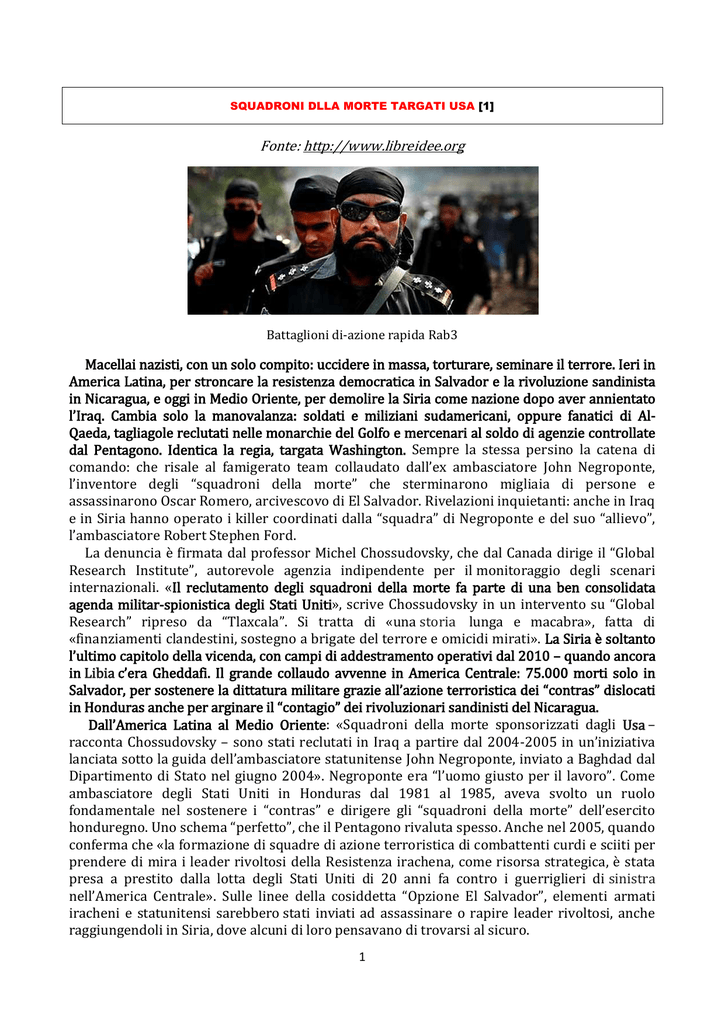 SQUADRONI DLLA MORTE TARGATI USA [1]

Fonte: http://www.libreidee.org

Battaglioni di-azione rapida Rab3

Macellai nazisti, con un solo compito: uccidere in massa, torturare, seminare il terrore. Ieri in America Latina, per stroncare la resistenza democratica in Salvador e la rivoluzione sandinista in Nicaragua, e oggi in Medio Oriente, per demolire la Siria come nazione dopo aver annientato l'Iraq. Cambia solo la manovalanza: soldati e miliziani sudamericani, oppure fanatici di Al-Qaeda, tagliagole reclutati nelle monarchie del Golfo e mercenari al soldo di agenzie controllate dal Pentagono. Identica la regia, targata Washington. Sempre la stessa persino la catena di comando: che risale al famigerato team collaudato dall'ex ambasciatore John Negroponte, l'inventore degli "squadroni della morte" che sterminarono migliaia di persone e assassinarono Oscar Romero, arcivescovo di El Salvador. Rivelazioni inquietanti: anche in Iraq e in Siria hanno operato i killer coordinati dalla "squadra" di Negroponte e del suo "allievo", l'ambasciatore Robert Stephen Ford.

La denuncia è firmata dal professor Michel Chossudovsky, che dal Canada dirige il "Global Research Institute", autorevole agenzia indipendente per il monitoraggio degli scenari internazionali. «Il reclutamento degli squadroni della morte fa parte di una ben consolidata agenda militar-spionistica degli Stati Uniti», scrive Chossudovsky in un intervento su "Global Research" ripreso da "Tlaxcala". Si tratta di «una storia lunga e macabra», fatta di «finanziamenti clandestini, sostegno a brigate del terrore e omicidi mirati». La Siria è soltanto l'ultimo capitolo della vicenda, con campi di addestramento operativi dal 2010 – quando ancora in Libia c'era Gheddafi. Il grande collaudo avvenne in America Centrale: 75.000 morti solo in Salvador, per sostenere la dittatura militare grazie all'azione terroristica dei "contras" dislocati in Honduras anche per arginare il "contagio" dei rivoluzionari sandinisti del Nicaragua.

Dall'America Latina al Medio Oriente: «Squadroni della morte sponsorizzati dagli Usa – racconta Chossudovsky – sono stati reclutati in Iraq a partire dal 2004-2005 in un'iniziativa lanciata sotto la guida dell'ambasciatore statunitense John Negroponte, inviato a Baghdad dal Dipartimento di Stato nel giugno 2004». Negroponte era "l'uomo giusto per il lavoro". Come ambasciatore degli Stati Uniti in Honduras dal 1981 al 1985, aveva svolto un ruolo fondamentale nel sostenere i "contras" e dirigere gli "squadroni della morte" dell'esercito honduregno. Uno schema "perfetto", che il Pentagono rivaluta spesso. Anche nel 2005, quando conferma che «la formazione di squadre di azione terroristica di combattenti curdi e sciiti per prendere di mira i leader rivoltosi della Resistenza irachena, come risorsa strategica, è stata presa a prestito dalla lotta degli Stati Uniti di 20 anni fa contro i guerriglieri di sinistra nell'America Centrale». Sulle linee della cosiddetta "Opzione El Salvador", elementi armati iracheni e statunitensi sarebbero stati inviati ad assassinare o rapire leader rivoltosi, anche raggiungendoli in Siria, dove alcuni di loro pensavano di trovarsi al sicuro.

1